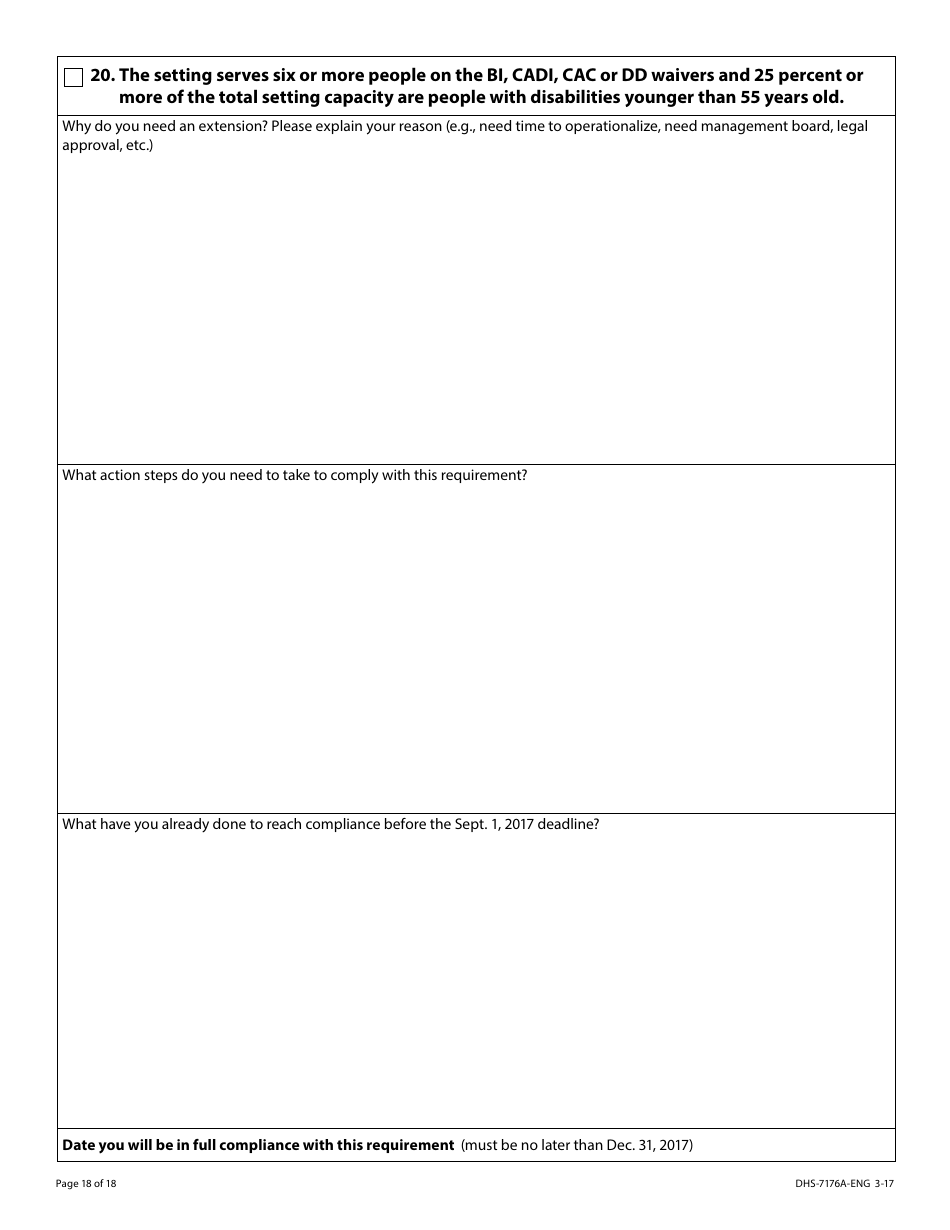 20. The setting serves six or more people on the BI, CADI, CAC or DD waivers and 25 percent or more of the total setting capacity are people with disabilities younger than 55 years old.

Why do you need an extension? Please explain your reason (e.g., need time to operationalize, need management board, legal approval, etc.)

What action steps do you need to take to comply with this requirement?

What have you already done to reach compliance before the Sept. 1, 2017 deadline?

Date you will be in full compliance with this requirement (must be no later than Dec. 31, 2017)

Page 18 of 18

DHS-7176A-ENG 3-17